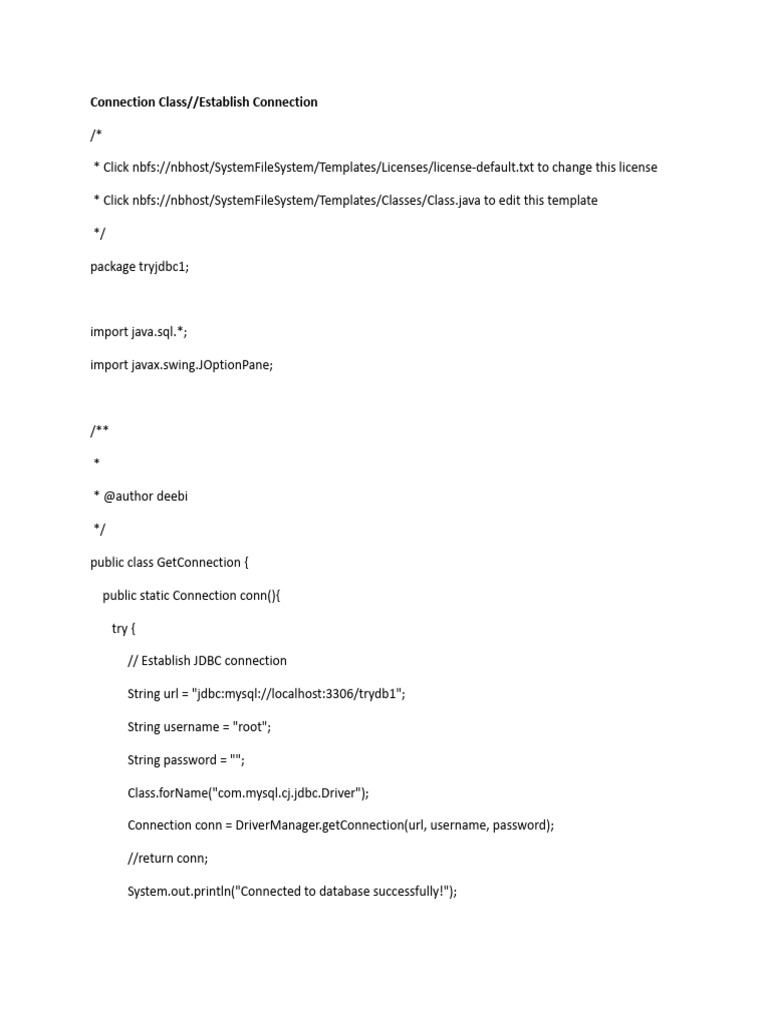 Connection Class//Establish Connection

/*

* Click nbfs://nbhost/SystemFileSystem/Templates/Licenses/license-default.txt to change this license

* Click nbfs://nbhost/SystemFileSystem/Templates/Classes/Class.java to edit this template

*/

package tryjdbc1;

import java.sql.*;

import javax.swing.JOptionPane;

/**

*

* @author deebi

*/

public class GetConnection {

public static Connection conn(){

try {

// Establish JDBC connection

String url = "jdbc:mysql://localhost:3306/trydb1";

String username = "root";

String password = "";

Class.forName("com.mysql.cj.jdbc.Driver");

Connection conn = DriverManager.getConnection(url, username, password);

//return conn;

System.out.println("Connected to database successfully!");